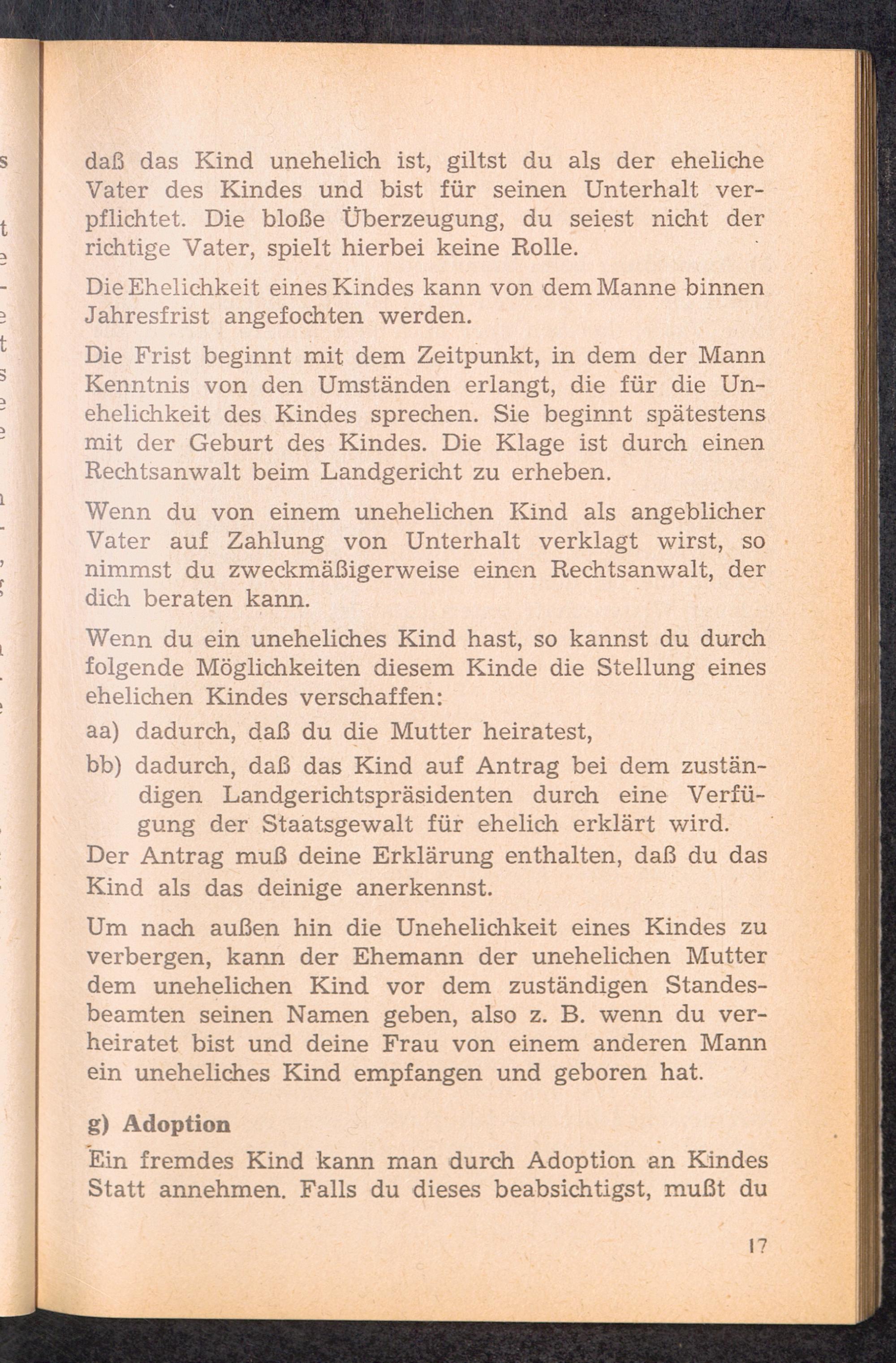 daß das Kind unehelich ist, giltst du als der eheliche Vater des Kindes und bist für seinen Unterhalt verpflichtet. Die bloße Überzeugung, du seiest nicht der richtige Vater, spielt hierbei keine Rolle.

Die Ehelichkeit eines Kindes kann von dem Manne binnen Jahresfrist angefochten werden.

Die Frist beginnt mit dem Zeitpunkt, in dem der Mann Kenntnis von den Umständen erlangt, die für die Unehelichkeit des Kindes sprechen. Sie beginnt spätestens mit der Geburt des Kindes. Die Klage ist durch einen Rechtsanwalt beim Landgericht zu erheben.

Wenn du von einem unehelichen Kind als angeblicher Vater auf Zahlung von Unterhalt verklagt wirst, so nimmst du zweckmäßigerweise einen Rechtsanwalt, der dich beraten kann.

Wenn du ein uneheliches Kind hast, so kannst du durch folgende Möglichkeiten diesem Kinde die Stellung eines ehelichen Kindes verschaffen:

aa) dadurch, daß du die Mutter heiratest,

bb) dadurch, daß das Kind auf Antrag bei dem zuständigen Landgerichtspräsidenten durch eine Verfügung der Staatsgewalt für ehelich erklärt wird.

Der Antrag muß deine Erklärung enthalten, daß du das Kind als das deinige anerkennst.

Um nach außen hin die Unehelichkeit eines Kindes zu verbergen, kann der Ehemann der unehelichen Mutter dem unehelichen Kind vor dem zuständigen Standesbeamten seinen Namen geben, also z. B. wenn du verheiratet bist und deine Frau von einem anderen Mann ein uneheliches Kind empfangen und geboren hat.

g) Adoption

Ein fremdes Kind kann man durch Adoption an Kindes Statt annehmen. Falls du dieses beabsichtigst, mußt du

17